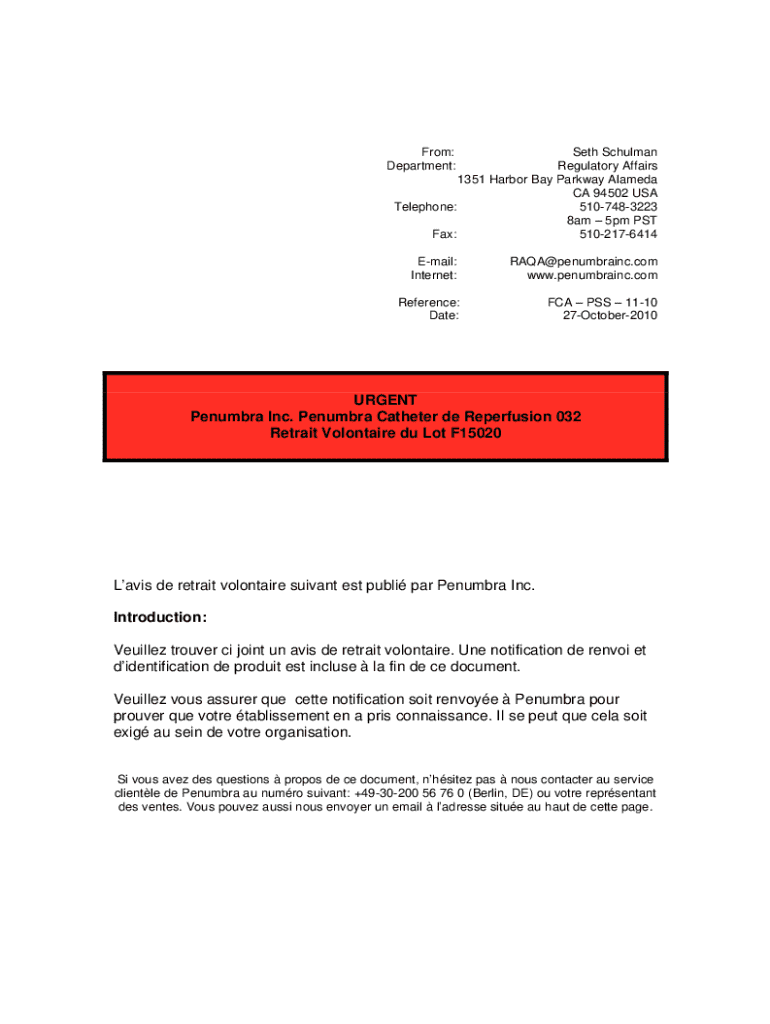 From: Seth Schulman
Department: Regulatory Affairs
1351 Harbor Bay Parkway Alameda
CA 94502 USA
Telephone: 510-748-3223
8am – 5pm PST
Fax: 510-217-6414

E-mail: RAQA@penumbrainc.com
Internet: www.penumbrainc.com

Reference: FCA – PSS – 11-10
Date: 27-October-2010

URGENT
Penumbra Inc. Penumbra Catheter de Reperfusion 032
Retrait Volontaire du Lot F15020

L'avis de retrait volontaire suivant est publié par Penumbra Inc.

Introduction:

Veuillez trouver ci joint un avis de retrait volontaire. Une notification de renvoi et d'identification de produit est incluse à la fin de ce document.

Veuillez vous assurer que cette notification soit renvoyée à Penumbra pour prouver que votre établissement en a pris connaissance. Il se peut que cela soit exigé au sein de votre organisation.

Si vous avez des questions à propos de ce document, n'hésitez pas à nous contacter au service clientèle de Penumbra au numéro suivant: +49-30-200 56 76 0 (Berlin, DE) ou votre représentant des ventes. Vous pouvez aussi nous envoyer un email à l'adresse située au haut de cette page.